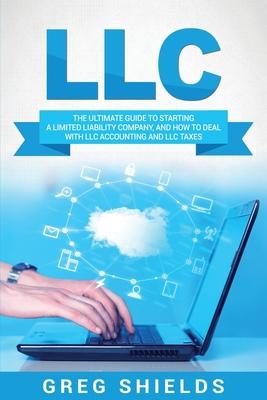 LLC

THE ULTIMATE GUIDE TO STARTING A LIMITED LIABILITY COMPANY, AND HOW TO DEAL WITH LLC ACCOUNTING AND LLC TAXES

GREG SHIELDS